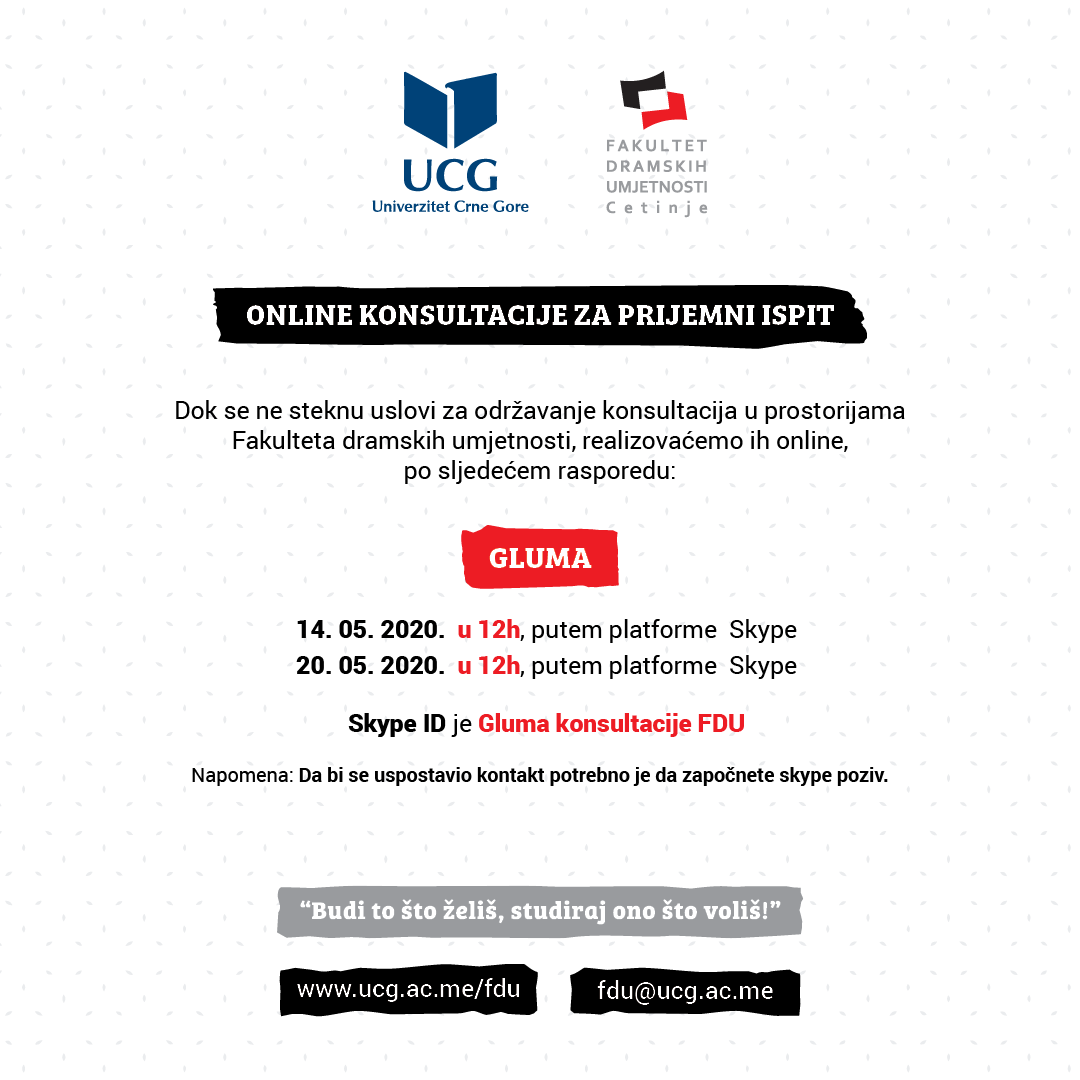 UCG
Univerzitet Crne Gore

FAKULTET
DRAMSKIH
UMJETNOSTI
Cetinje

ONLINE KONSULTACIJE ZA PRIJEMNI ISPIT

Dok se ne steknu uslovi za održavanje konsultacija u prostorijama Fakulteta dramskih umjetnosti, realizovaćemo ih online, po sljedećem rasporedu:

GLUMA

14. 05. 2020. u 12h, putem platforme Skype
20. 05. 2020. u 12h, putem platforme Skype

Skype ID je Gluma konsultacije FDU

Napomena: Da bi se uspostavio kontakt potrebno je da započnete skype poziv.

"Budi to što želiš, studiraj ono što voliš!"

www.ucg.ac.me/fdu

fdu@ucg.ac.me